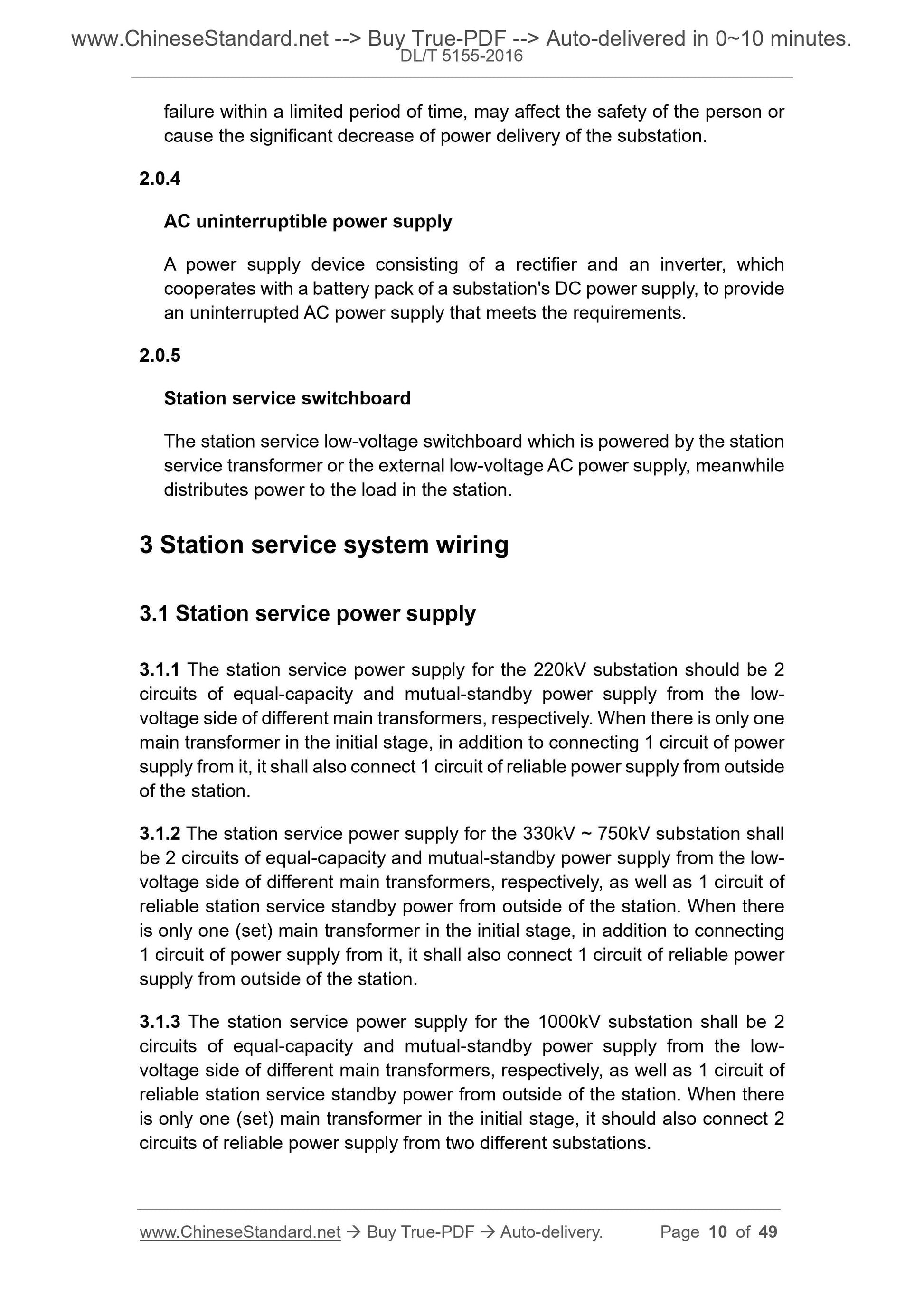 www.ChineseStandard.net --> Buy True-PDF --> Auto-delivered in 0~10 minutes.
DL/T 5155-2016

failure within a limited period of time, may affect the safety of the person or cause the significant decrease of power delivery of the substation.

2.0.4

AC uninterruptible power supply

A power supply device consisting of a rectifier and an inverter, which cooperates with a battery pack of a substation's DC power supply, to provide an uninterrupted AC power supply that meets the requirements.

2.0.5

Station service switchboard

The station service low-voltage switchboard which is powered by the station service transformer or the external low-voltage AC power supply, meanwhile distributes power to the load in the station.

3 Station service system wiring

3.1 Station service power supply

3.1.1 The station service power supply for the 220kV substation should be 2 circuits of equal-capacity and mutual-standby power supply from the low-voltage side of different main transformers, respectively. When there is only one main transformer in the initial stage, in addition to connecting 1 circuit of power supply from it, it shall also connect 1 circuit of reliable power supply from outside of the station.

3.1.2 The station service power supply for the 330kV ~ 750kV substation shall be 2 circuits of equal-capacity and mutual-standby power supply from the low-voltage side of different main transformers, respectively, as well as 1 circuit of reliable station service standby power from outside of the station. When there is only one (set) main transformer in the initial stage, in addition to connecting 1 circuit of power supply from it, it shall also connect 1 circuit of reliable power supply from outside of the station.

3.1.3 The station service power supply for the 1000kV substation shall be 2 circuits of equal-capacity and mutual-standby power supply from the low-voltage side of different main transformers, respectively, as well as 1 circuit of reliable station service standby power from outside of the station. When there is only one (set) main transformer in the initial stage, it should also connect 2 circuits of reliable power supply from two different substations.

www.ChineseStandard.net → Buy True-PDF → Auto-delivery. Page 10 of 49